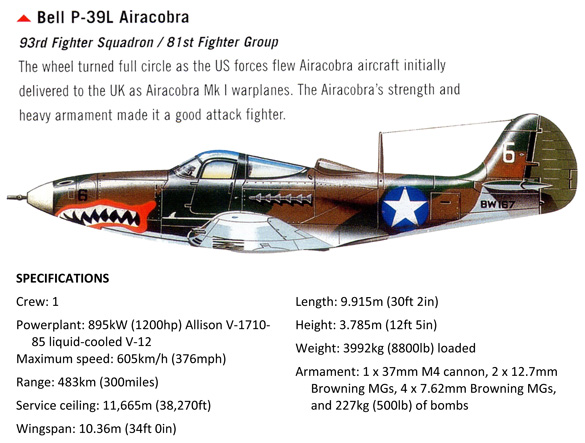 Bell P-39L Airacobra

93rd Fighter Squadron / 81st Fighter Group

The wheel turned full circle as the US forces flew Airacobra aircraft initially delivered to the UK as Airacobra Mk I warplanes. The Airacobra's strength and heavy armament made it a good attack fighter.

6

6

BW167

SPECIFICATIONS

Crew: 1

Powerplant: 895kW (1200hp) Allison V-1710-85 liquid-cooled V-12

Maximum speed: 605km/h (376mph)

Range: 483km (300miles)

Service ceiling: 11,665m (38,270ft)

Wingspan: 10.36m (34ft 0in)

Length: 9.915m (30ft 2in)

Height: 3.785m (12ft 5in)

Weight: 3992kg (8800lb) loaded

Armament: 1 x 37mm M4 cannon, 2 x 12.7mm Browning MGs, 4 x 7.62mm Browning MGs, and 227kg (500lb) of bombs